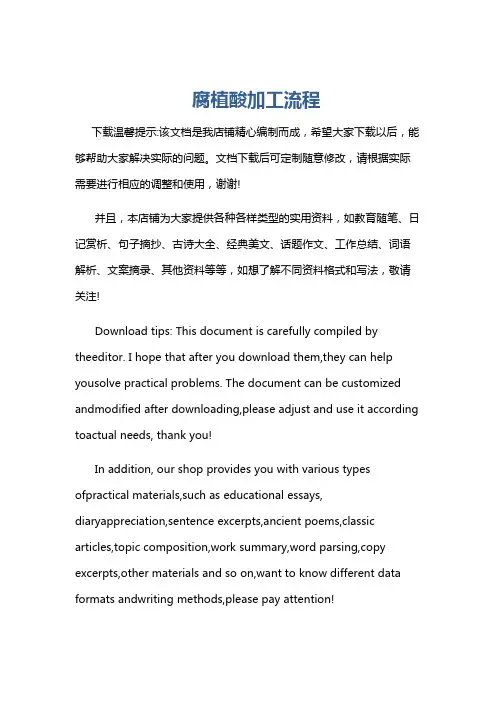 腐植酸加工流程

下载温馨提示:该文档是我店铺精心编制而成，希望大家下载以后，能够帮助大家解决实际的问题。文档下载后可定制随意修改，请根据实际需要进行相应的调整和使用，谢谢!

并且，本店铺为大家提供各种各样类型的实用资料，如教育随笔、日记赏析、句子摘抄、古诗大全、经典美文、话题作文、工作总结、词语解析、文案摘录、其他资料等等，如想了解不同资料格式和写法，敬请关注!

Download tips: This document is carefully compiled by theeditor. I hope that after you download them,they can help yousolve practical problems. The document can be customized andmodified after downloading,please adjust and use it according toactual needs, thank you!

In addition, our shop provides you with various types ofpractical materials,such as educational essays, diaryappreciation,sentence excerpts,ancient poems,classic articles,topic composition,work summary,word parsing,copy excerpts,other materials and so on,want to know different data formats andwriting methods,please pay attention!